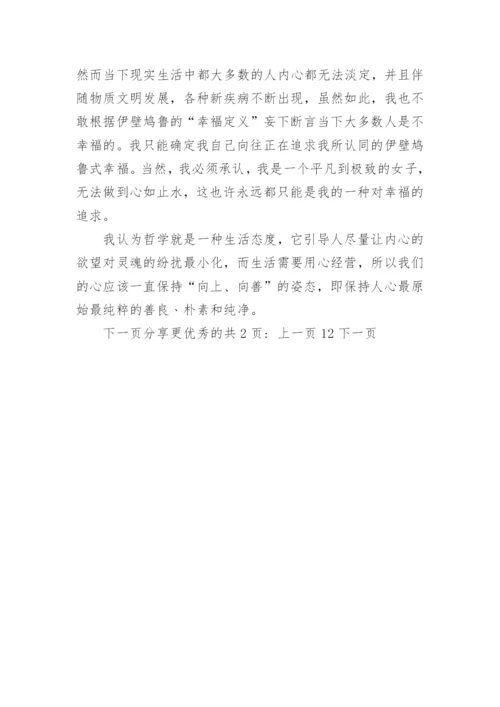 然而当下现实生活中都大多数的人内心都无法淡定，并且伴随物质文明发展，各种新疾病不断出现，虽然如此，我也不敢根据伊壁鸠鲁的“幸福定义”妄下断言当下大多数人是不幸福的。我只能确定我自己向往正在追求我所认同的伊壁鸠鲁式幸福。当然，我必须承认，我是一个平凡到极致的女子，无法做到心如止水，这也许永远都只能是我的一种对幸福的追求。

我认为哲学就是一种生活态度，它引导人尽量让内心的欲望对灵魂的纷扰最小化，而生活需要用心经营，所以我们的心应该一直保持“向上、向善”的姿态，即保持人心最原始最纯粹的善良、朴素和纯净。

下一页分享更优秀的共 2 页：上一页 12 下一页